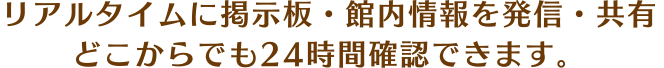 リアルタイムに掲示板・館内情報を発信・共有
どこからでも24時間確認できます。